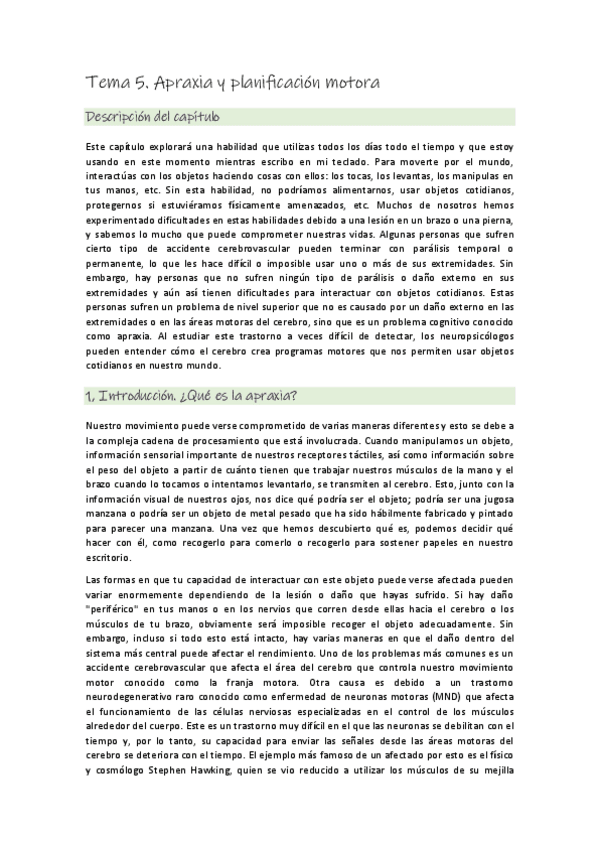 Tema 5. Apraxia y planificación motora

Descripción del capítulo

Este capítulo explorará una habilidad que utilizas todos los días todo el tiempo y que estoy usando en este momento mientras escribo en mi teclado. Para moverte por el mundo, interactúas con los objetos haciendo cosas con ellos: los tocas, los levantas, los manipulas en tus manos, etc. Sin esta habilidad, no podríamos alimentarnos, usar objetos cotidianos, protegernos si estuviéramos físicamente amenazados, etc. Muchos de nosotros hemos experimentado dificultades en estas habilidades debido a una lesión en un brazo o una pierna, y sabemos lo mucho que puede comprometer nuestras vidas. Algunas personas que sufren cierto tipo de accidente cerebrovascular pueden terminar con parálisis temporal o permanente, lo que les hace difícil o imposible usar uno o más de sus extremidades. Sin embargo, hay personas que no sufren ningún tipo de parálisis o daño externo en sus extremidades y aún así tienen dificultades para interactuar con objetos cotidianos. Estas personas sufren un problema de nivel superior que no es causado por un daño externo en las extremidades o en las áreas motoras del cerebro, sino que es un problema cognitivo conocido como apraxia. Al estudiar este trastorno a veces difícil de detectar, los neuropsicólogos pueden entender cómo el cerebro crea programas motores que nos permiten usar objetos cotidianos en nuestro mundo.

1. Introducción. ¿Qué es la apraxia?

Nuestro movimiento puede verse comprometido de varias maneras diferentes y esto se debe a la compleja cadena de procesamiento que está involucrada. Cuando manipulamos un objeto, información sensorial importante de nuestros receptores táctiles, así como información sobre el peso del objeto a partir de cuánto tienen que trabajar nuestros músculos de la mano y el brazo cuando lo tocamos o intentamos levantarlo, se transmiten al cerebro. Esto, junto con la información visual de nuestros ojos, nos dice qué podría ser el objeto; podría ser una jugosa manzana o podría ser un objeto de metal pesado que ha sido hábilmente fabricado y pintado para parecer una manzana. Una vez que hemos descubierto qué es, podemos decidir qué hacer con él, como recogerlo para comerlo o recogerlo para sostener papeles en nuestro escritorio.

Las formas en que tu capacidad de interactuar con este objeto puede verse afectada pueden variar enormemente dependiendo de la lesión o daño que hayas sufrido. Si hay daño "periférico" en tus manos o en los nervios que corren desde ellas hacia el cerebro o los músculos de tu brazo, obviamente será imposible recoger el objeto adecuadamente. Sin embargo, incluso si todo esto está intacto, hay varias maneras en que el daño dentro del sistema más central puede afectar el rendimiento. Uno de los problemas más comunes es un accidente cerebrovascular que afecta el área del cerebro que controla nuestro movimiento motor conocido como la franja motora. Otra causa es debido a un trastorno neurodegenerativo raro conocido como enfermedad de neuronas motoras (MND) que afecta el funcionamiento de las células nerviosas especializadas en el control de los músculos alrededor del cuerpo. Este es un trastorno muy difícil en el que las neuronas se debilitan con el tiempo y, por lo tanto, su capacidad para enviar las señales desde las áreas motoras del cerebro se deteriora con el tiempo. El ejemplo más famoso de un afectado por esto es el físico y cosmólogo Stephen Hawking, quien se vio reducido a utilizar los músculos de su mejilla